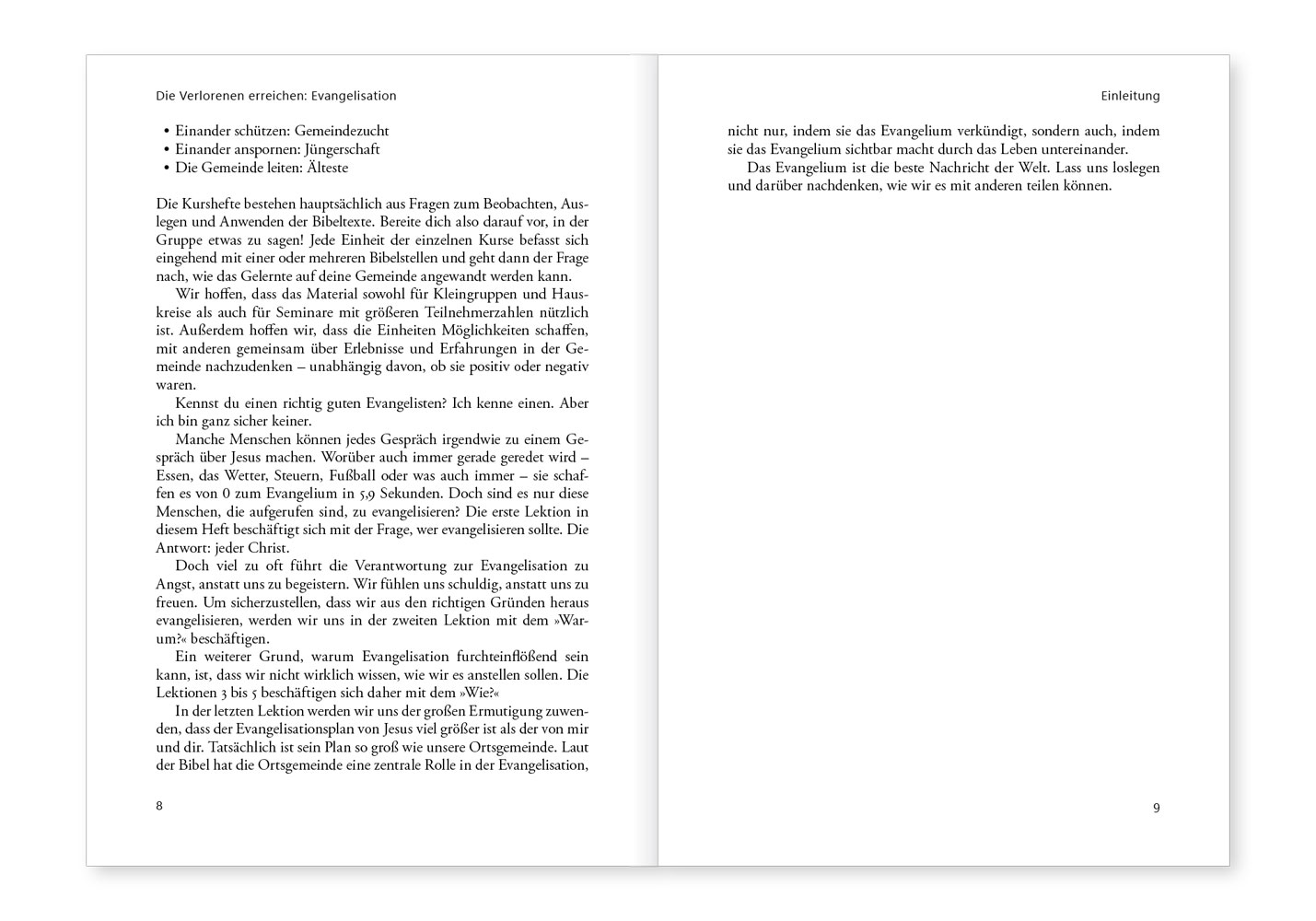 Die Verlorenen erreichen: Evangelisation

• Einander schützen: Gemeindezucht
• Einander anspornen: Jüngerschaft
• Die Gemeinde leiten: Älteste

Die Kurshefte bestehen hauptsächlich aus Fragen zum Beobachten, Auslegen und Anwenden der Bibeltexte. Bereite dich also darauf vor, in der Gruppe etwas zu sagen! Jede Einheit der einzelnen Kurse befasst sich eingehend mit einer oder mehreren Bibelstellen und geht dann der Frage nach, wie das Gelernte auf deine Gemeinde angewandt werden kann.

Wir hoffen, dass das Material sowohl für Kleingruppen und Hauskreise als auch für Seminare mit größeren Teilnehmerzahlen nützlich ist. Außerdem hoffen wir, dass die Einheiten Möglichkeiten schaffen, mit anderen gemeinsam über Erlebnisse und Erfahrungen in der Gemeinde nachzudenken – unabhängig davon, ob sie positiv oder negativ waren.

Kennst du einen richtig guten Evangelisten? Ich kenne einen. Aber ich bin ganz sicher keiner.

Manche Menschen können jedes Gespräch irgendwie zu einem Gespräch über Jesus machen. Worüber auch immer gerade geredet wird – Essen, das Wetter, Steuern, Fußball oder was auch immer – sie schaffen es von 0 zum Evangelium in 5,9 Sekunden. Doch sind es nur diese Menschen, die aufgerufen sind, zu evangelisieren? Die erste Lektion in diesem Heft beschäftigt sich mit der Frage, wer evangelisieren sollte. Die Antwort: jeder Christ.

Doch viel zu oft führt die Verantwortung zur Evangelisation zu Angst, anstatt uns zu begeistern. Wir fühlen uns schuldig, anstatt uns zu freuen. Um sicherzustellen, dass wir aus den richtigen Gründen heraus evangelisieren, werden wir uns in der zweiten Lektion mit dem »Warum?« beschäftigen.

Ein weiterer Grund, warum Evangelisation furchteinflößend sein kann, ist, dass wir nicht wirklich wissen, wie wir es anstellen sollen. Die Lektionen 3 bis 5 beschäftigen sich daher mit dem »Wie?«

In der letzten Lektion werden wir uns der großen Ermutigung zuwenden, dass der Evangelisationsplan von Jesus viel größer ist als der von mir und dir. Tatsächlich ist sein Plan so groß wie unsere Ortsgemeinde. Laut der Bibel hat die Ortsgemeinde eine zentrale Rolle in der Evangelisation,

8

Einleitung

nicht nur, indem sie das Evangelium verkündigt, sondern auch, indem sie das Evangelium sichtbar macht durch das Leben untereinander.

Das Evangelium ist die beste Nachricht der Welt. Lass uns loslegen und darüber nachdenken, wie wir es mit anderen teilen können.

9